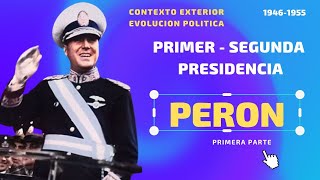 CONTEXTO EXTERIOR
EVOLUCION POLITICA

1946-1955

PRIMER - SEGUNDA
PRESIDENCIA

PERON

PRIMERA PARTE